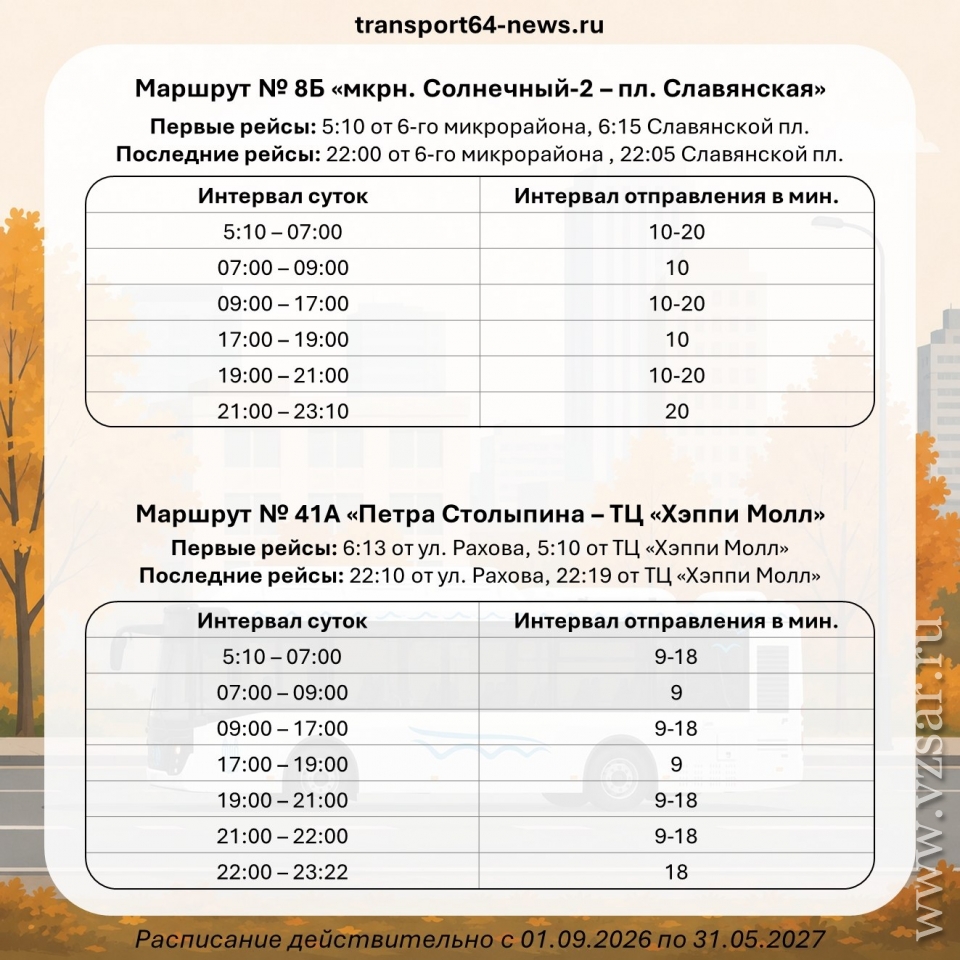 transport64-news.ru

Маршрут № 8Б «мкрн. Солнечный-2 – пл. Славянская»

Первые рейсы: 5:10 от 6-го микрорайона, 6:15 Славянской пл.
Последние рейсы: 22:00 от 6-го микрорайона , 22:05 Славянской пл.

| Интервал суток | Интервал отправления в мин. |
|---|---|
| 5:10 – 07:00 | 10-20 |
| 07:00 – 09:00 | 10 |
| 09:00 – 17:00 | 10-20 |
| 17:00 – 19:00 | 10 |
| 19:00 – 21:00 | 10-20 |
| 21:00 – 23:10 | 20 |

Маршрут № 41А «Петра Столыпина – ТЦ «Хэппи Молл»

Первые рейсы: 6:13 от ул. Рахова, 5:10 от ТЦ «Хэппи Молл»
Последние рейсы: 22:10 от ул. Рахова, 22:19 от ТЦ «Хэппи Молл»

| Интервал суток | Интервал отправления в мин. |
|---|---|
| 5:10 – 07:00 | 9-18 |
| 07:00 – 09:00 | 9 |
| 09:00 – 17:00 | 9-18 |
| 17:00 – 19:00 | 9 |
| 19:00 – 21:00 | 9-18 |
| 21:00 – 22:00 | 9-18 |
| 22:00 – 23:22 | 18 |

Расписание действительно с 01.09.2026 по 31.05.2027

www.vzsar.ru